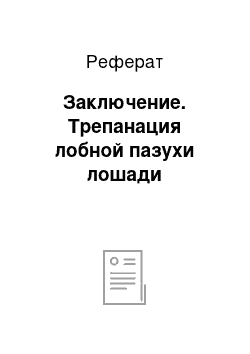 Реферат

Заключение. Трепанация лобной пазухи лошади